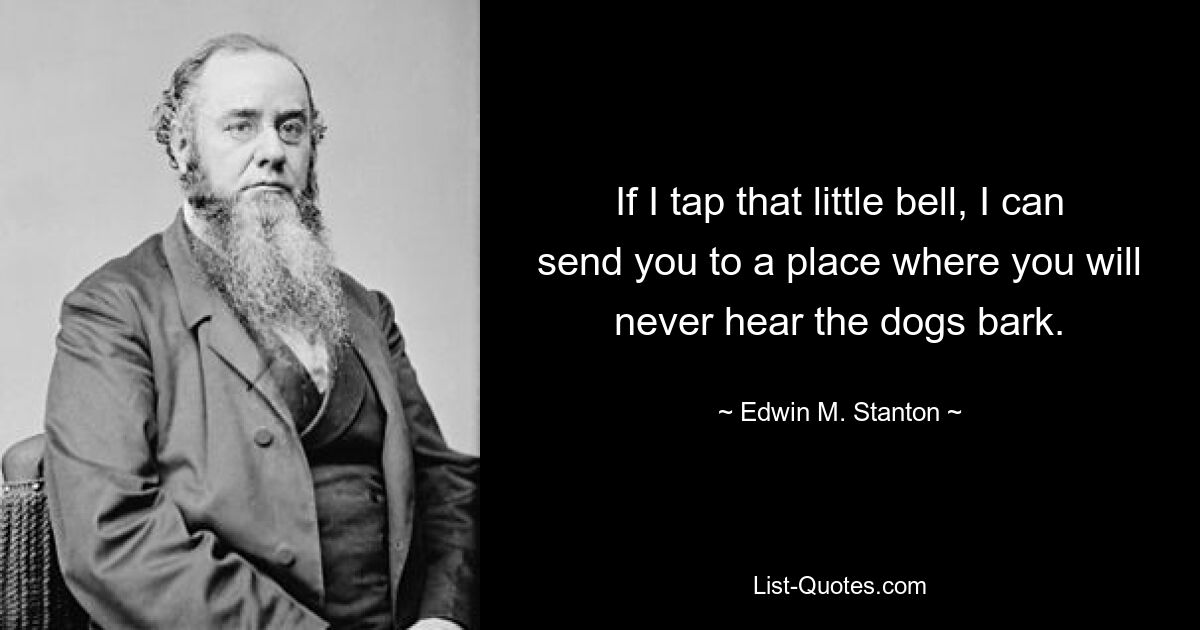 If I tap that little bell, I can send you to a place where you will never hear the dogs bark.

~ Edwin M. Stanton ~

List-Quotes.com